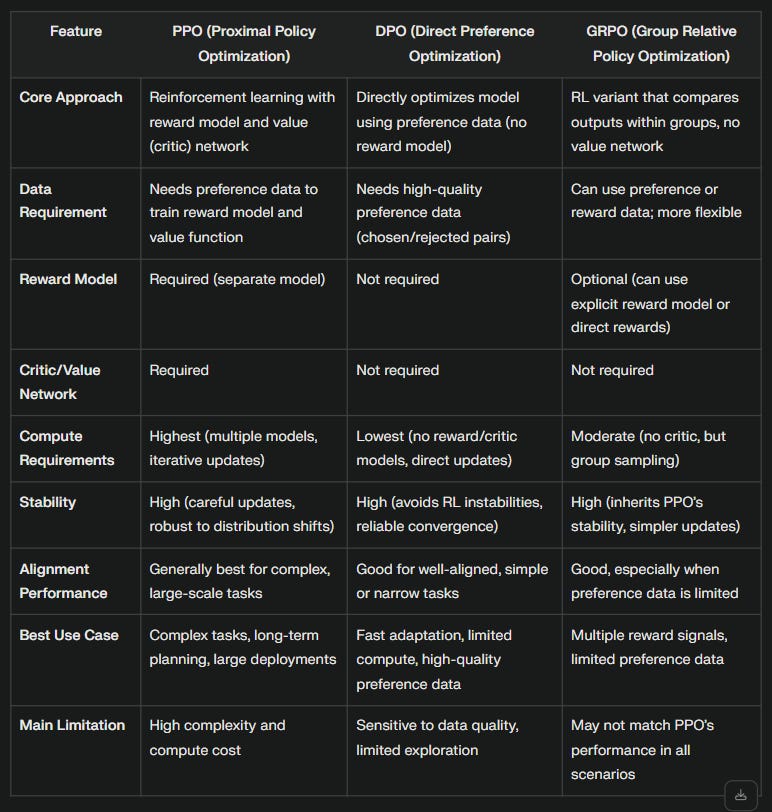 | Feature | PPO (Proximal Policy Optimization) | DPO (Direct Preference Optimization) | GRPO (Group Relative Policy Optimization) |
|---|---|---|---|
| Core Approach | Reinforcement learning with reward model and value (critic) network | Directly optimizes model using preference data (no reward model) | RL variant that compares outputs within groups, no value network |
| Data Requirement | Needs preference data to train reward model and value function | Needs high-quality preference data (chosen/rejected pairs) | Can use preference or reward data; more flexible |
| Reward Model | Required (separate model) | Not required | Optional (can use explicit reward model or direct rewards) |
| Critic/Value Network | Required | Not required | Not required |
| Compute Requirements | Highest (multiple models, iterative updates) | Lowest (no reward/critic models, direct updates) | Moderate (no critic, but group sampling) |
| Stability | High (careful updates, robust to distribution shifts) | High (avoids RL instabilities, reliable convergence) | High (inherits PPO's stability, simpler updates) |
| Alignment Performance | Generally best for complex, large-scale tasks | Good for well-aligned, simple or narrow tasks | Good, especially when preference data is limited |
| Best Use Case | Complex tasks, long-term planning, large deployments | Fast adaptation, limited compute, high-quality preference data | Multiple reward signals, limited preference data |
| Main Limitation | High complexity and compute cost | Sensitive to data quality, limited exploration | May not match PPO's performance in all scenarios |